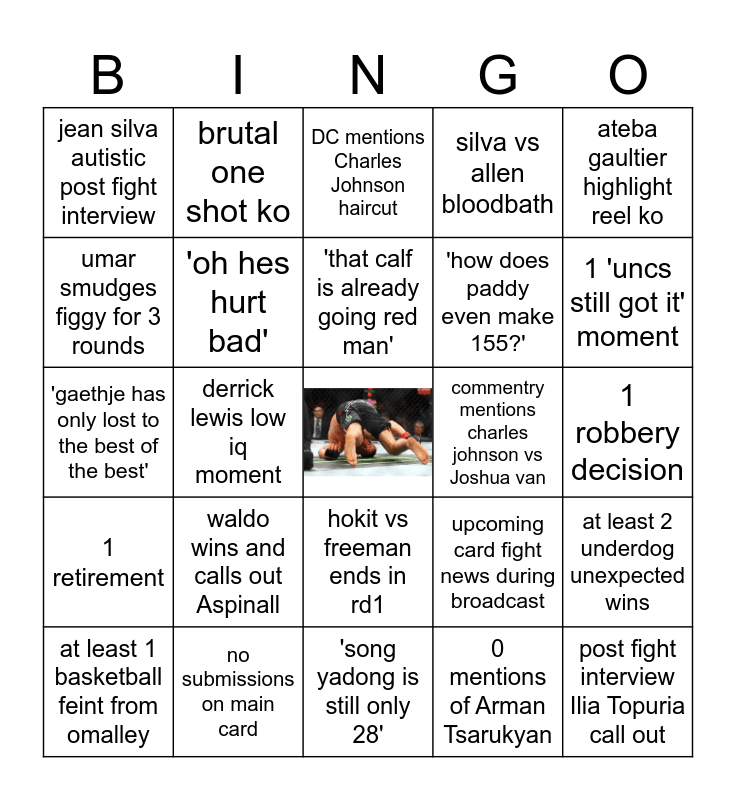 | B | I | N | G | O |
|---|---|---|---|---|
| jean silva autistic post fight interview | brutal one shot ko | DC mentions Charles Johnson haircut | silva vs allen bloodbath | ateba gaultier highlight reel ko |
| umar smudges figgy for 3 rounds | 'oh hes hurt bad' | 'that calf is already going red man' | 'how does paddy even make 155?' | 1 'uncs still got it' moment |
| 'gaethje has only lost to the best of the best' | derrick lewis low iq moment | | commentry mentions charles johnson vs Joshua van | 1 robbery decision |
| 1 retirement | waldo wins and calls out Aspinall | hokit vs freeman ends in rd1 | upcoming card fight news during broadcast | at least 2 underdog unexpected wins |
| at least 1 basketball feint from omalley | no submissions on main card | 'song yadong is still only 28' | 0 mentions of Arman Tsarukyan | post fight interview Ilia Topuria call out |